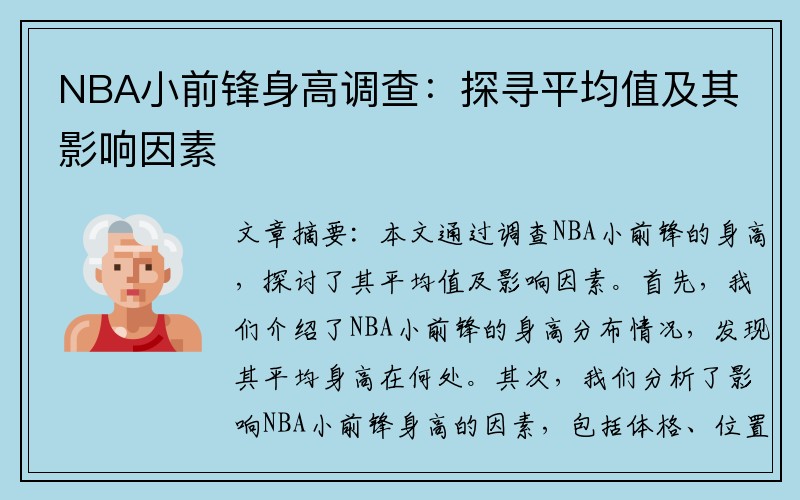 NBA小前锋身高调查：探寻平均值及其影响因素

文章摘要：本文通过调查NBA小前锋的身高，探讨了其平均值及影响因素。首先，我们介绍了NBA小前锋的身高分布情况，发现其平均身高在何处。其次，我们分析了影响NBA小前锋身高的因素，包括体格、位置